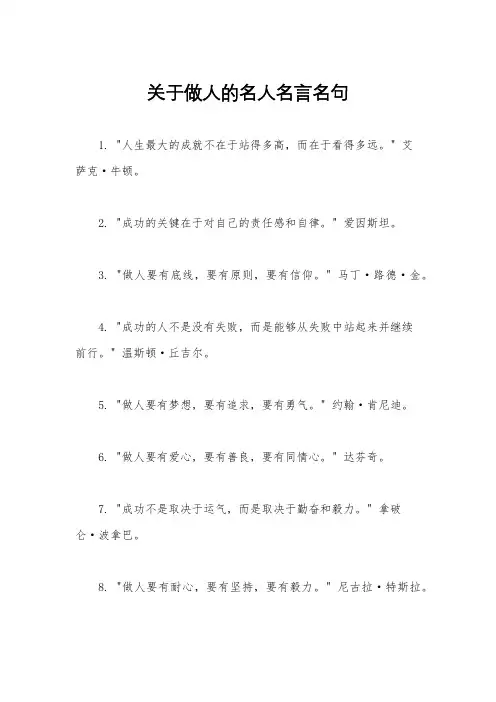 关于做人的名人名言名句

1. "人生最大的成就不在于站得多高，而在于看得多远。" 艾萨克·牛顿。

2. "成功的关键在于对自己的责任感和自律。" 爱因斯坦。

3. "做人要有底线，要有原则，要有信仰。" 马丁·路德·金。

4. "成功的人不是没有失败，而是能够从失败中站起来并继续前行。" 温斯顿·丘吉尔。

5. "做人要有梦想，要有追求，要有勇气。" 约翰·肯尼迪。

6. "做人要有爱心，要有善良，要有同情心。" 达芬奇。

7. "成功不是取决于运气，而是取决于勤奋和毅力。" 拿破仑·波拿巴。

8. "做人要有耐心，要有坚持，要有毅力。" 尼古拉·特斯拉。